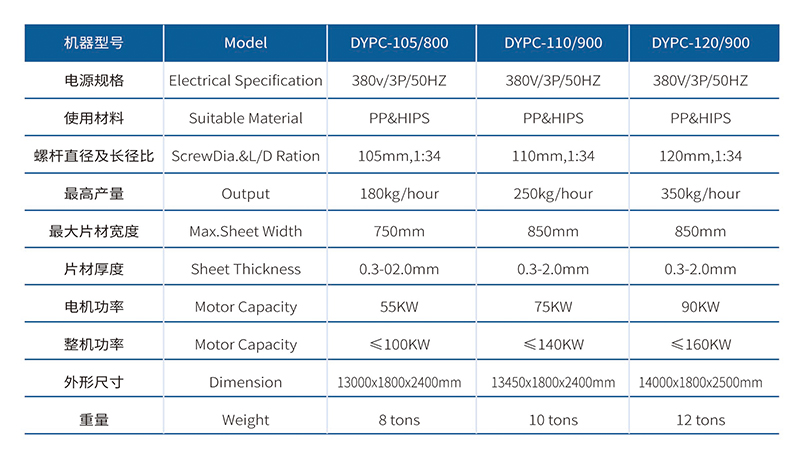 | 机器型号 | Model | DYPC-105/800 | DYPC-110/900 | DYPC-120/900 |
|---|---|---|---|---|
| 电源规格 | Electrical Specification | 380v/3P/50HZ | 380V/3P/50HZ | 380V/3P/50HZ |
| 使用材料 | Suitable Material | PP&HIPS | PP&HIPS | PP&HIPS |
| 螺杆直径及长径比 | ScrewDia.&L/D Ration | 105mm,1:34 | 110mm,1:34 | 120mm,1:34 |
| 最高产量 | Output | 180kg/hour | 250kg/hour | 350kg/hour |
| 最大片材宽度 | Max.Sheet Width | 750mm | 850mm | 850mm |
| 片材厚度 | Sheet Thickness | 0.3-02.0mm | 0.3-2.0mm | 0.3-2.0mm |
| 电机功率 | Motor Capacity | 55KW | 75KW | 90KW |
| 整机功率 | Motor Capacity | ≤100KW | ≤140KW | ≤160KW |
| 外形尺寸 | Dimension | 13000x1800x2400mm | 13450x1800x2400mm | 14000x1800x2500mm |
| 重量 | Weight | 8 tons | 10 tons | 12 tons |